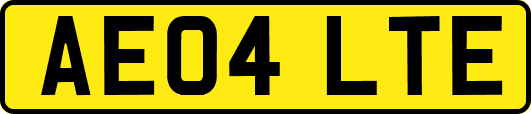 AE04 LTE